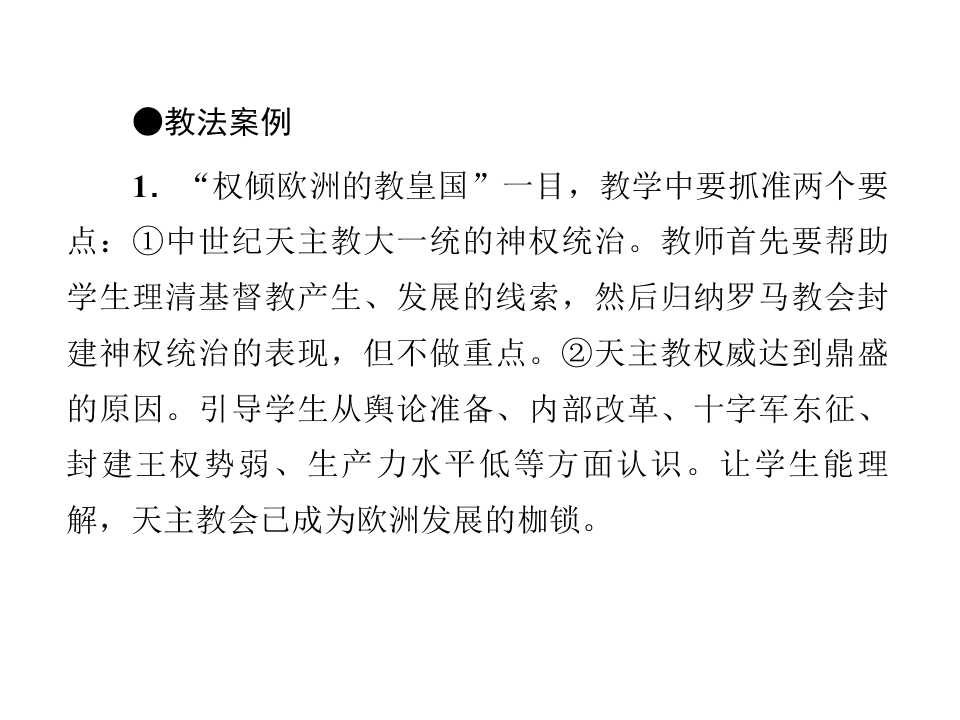 ●教法案例

1.“权倾欧洲的教皇国”一目，教学中要抓准两个要点：①中世纪天主教大一统的神权统治。教师首先要帮助学生理清基督教产生、发展的线索，然后归纳罗马教会封建神权统治的表现，但不做重点。②天主教权威达到鼎盛的原因。引导学生从舆论准备、内部改革、十字军东征、封建王权势弱、生产力水平低等方面认识。让学生能理解，天主教会已成为欧洲发展的枷锁。